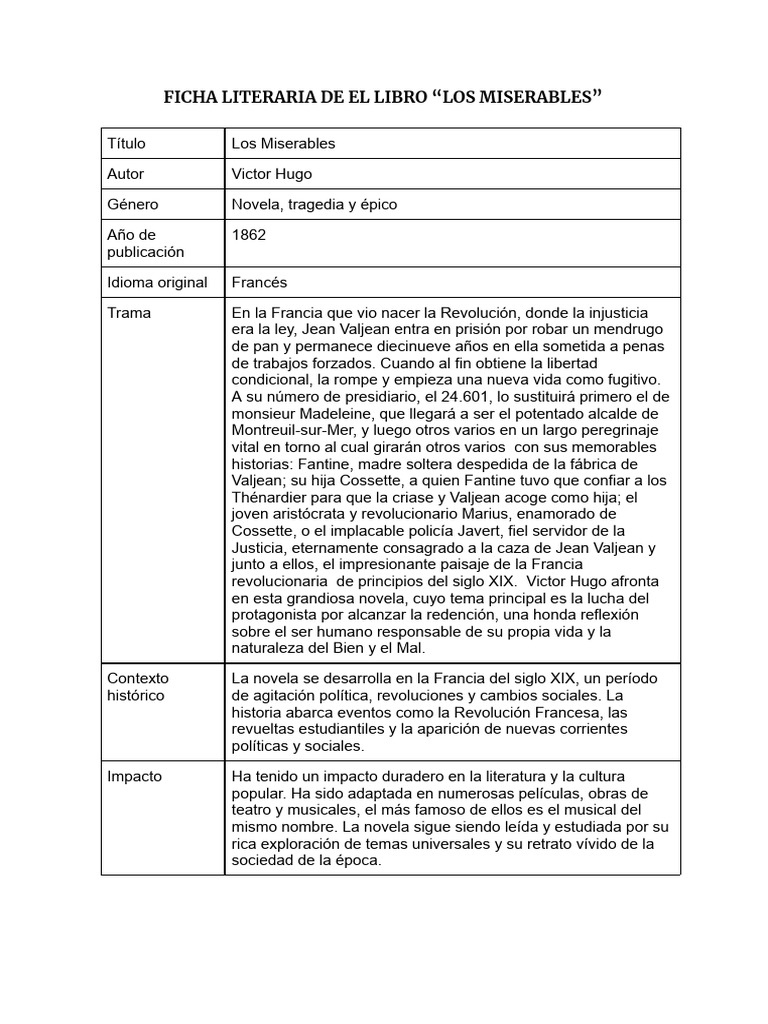 FICHA LITERARIA DE EL LIBRO "LOS MISERABLES"

| Título | Los Miserables |
|---|---|
| Autor | Victor Hugo |
| Género | Novela, tragedia y épico |
| Año de publicación | 1862 |
| Idioma original | Francés |
| Trama | En la Francia que vio nacer la Revolución, donde la injusticia era la ley, Jean Valjean entra en prisión por robar un mendrugo de pan y permanece diecinueve años en ella sometida a penas de trabajos forzados. Cuando al fin obtiene la libertad condicional, la rompe y empieza una nueva vida como fugitivo. A su número de presidiario, el 24.601, lo sustituirá primero el de monsieur Madeleine, que llegará a ser el potentado alcalde de Montreuil-sur-Mer, y luego otros varios en un largo peregrinaje vital en torno al cual girarán otros varios con sus memorables historias: Fantine, madre soltera despedida de la fábrica de Valjean; su hija Cossette, a quien Fantine tuvo que confiar a los Thénardier para que la criase y Valjean acoge como hija; el joven aristócrata y revolucionario Marius, enamorado de Cossette, o el implacable policía Javert, fiel servidor de la Justicia, eternamente consagrado a la caza de Jean Valjean y junto a ellos, el impresionante paisaje de la Francia revolucionaria de principios del siglo XIX. Victor Hugo afronta en esta grandiosa novela, cuyo tema principal es la lucha del protagonista por alcanzar la redención, una honda reflexión sobre el ser humano responsable de su propia vida y la naturaleza del Bien y el Mal. |
| Contexto histórico | La novela se desarrolla en la Francia del siglo XIX, un período de agitación política, revoluciones y cambios sociales. La historia abarca eventos como la Revolución Francesa, las revueltas estudiantiles y la aparición de nuevas corrientes políticas y sociales. |
| Impacto | Ha tenido un impacto duradero en la literatura y la cultura popular. Ha sido adaptada en numerosas películas, obras de teatro y musicales, el más famoso de ellos es el musical del mismo nombre. La novela sigue siendo leída y estudiada por su rica exploración de temas universales y su retrato vívido de la sociedad de la época. |